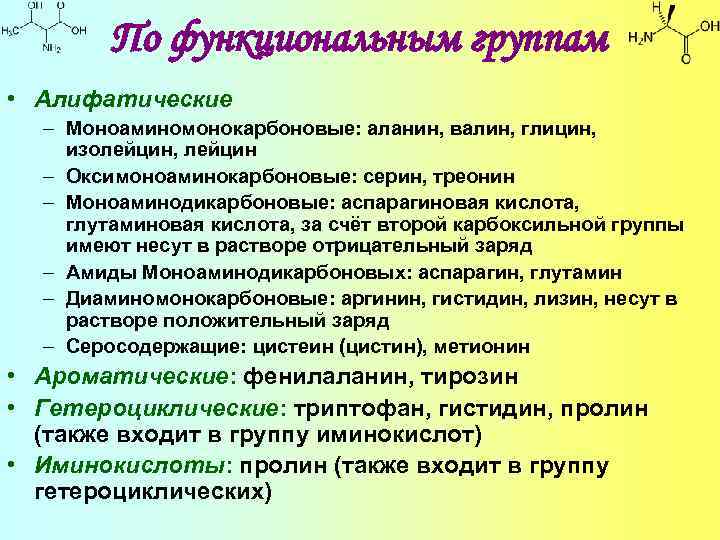 OH O
$H_3C$ OH
$NH_2$

По функциональным группам

H
$H_2N$ OH
O

• Алифатические
– Моноаминомонокарбоновые: аланин, валин, глицин, изолейцин, лейцин
– Оксимоноаминокарбоновые: серин, треонин
– Моноаминодикарбоновые: аспарагиновая кислота, глутаминовая кислота, за счёт второй карбоксильной группы имеют несут в растворе отрицательный заряд
– Амиды Моноаминодикарбоновых: аспарагин, глутамин
– Диаминомонокарбоновые: аргинин, гистидин, лизин, несут в растворе положительный заряд
– Серосодержащие: цистеин (цистин), метионин
• Ароматические: фенилаланин, тирозин
• Гетероциклические: триптофан, гистидин, пролин (также входит в группу иминокислот)
• Иминокислоты: пролин (также входит в группу гетероциклических)